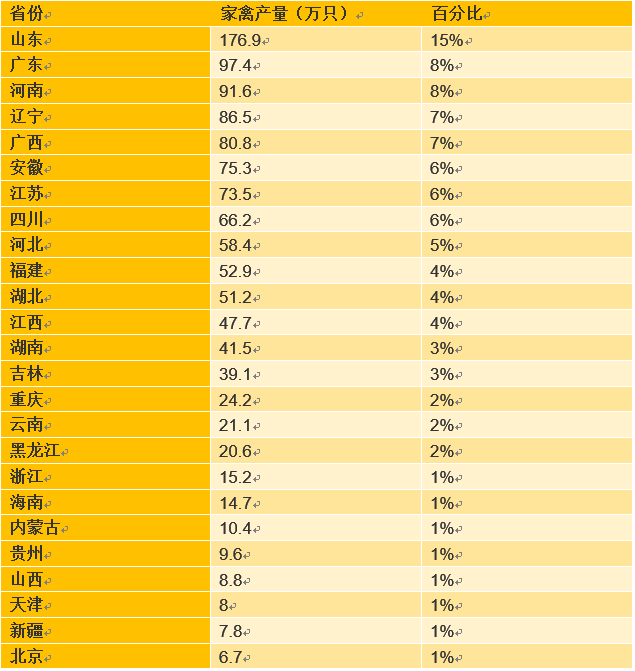 | 省份 | 家禽产量（万只） | 百分比 |
|---|---|---|
| 山东 | 176.9 | 15% |
| 广东 | 97.4 | 8% |
| 河南 | 91.6 | 8% |
| 辽宁 | 86.5 | 7% |
| 广西 | 80.8 | 7% |
| 安徽 | 75.3 | 6% |
| 江苏 | 73.5 | 6% |
| 四川 | 66.2 | 6% |
| 河北 | 58.4 | 5% |
| 福建 | 52.9 | 4% |
| 湖北 | 51.2 | 4% |
| 江西 | 47.7 | 4% |
| 湖南 | 41.5 | 3% |
| 吉林 | 39.1 | 3% |
| 重庆 | 24.2 | 2% |
| 云南 | 21.1 | 2% |
| 黑龙江 | 20.6 | 2% |
| 浙江 | 15.2 | 1% |
| 海南 | 14.7 | 1% |
| 内蒙古 | 10.4 | 1% |
| 贵州 | 9.6 | 1% |
| 山西 | 8.8 | 1% |
| 天津 | 8 | 1% |
| 新疆 | 7.8 | 1% |
| 北京 | 6.7 | 1% |